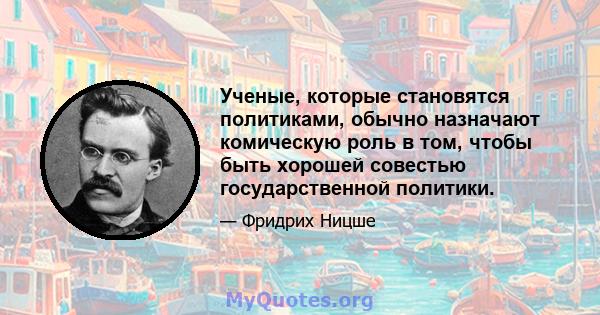 Ученые, которые становятся политиками, обычно назначают комическую роль в том, чтобы быть хорошей совестью государственной политики.

— Фридрих Ницше

MyQuotes.org